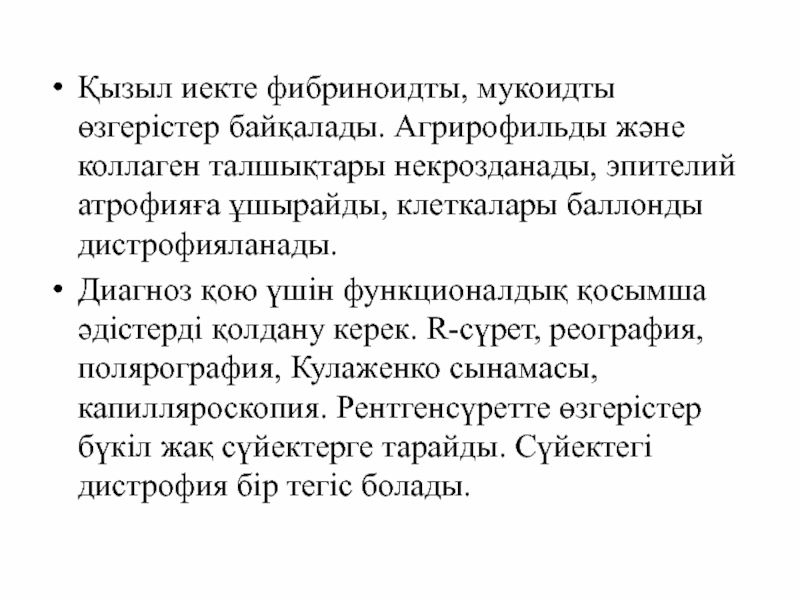 • Қызыл иекте фибриноидты, мукоидты өзгерістер байқалады. Агрирофильды және коллаген талшықтары некрозданады, эпителий атрофияға ұшырайды, клеткалары баллонды дистрофияланады.

• Диагноз қою үшін функционалдық қосымша әдістерді қолдану керек. R-сүрет, реография, полярография, Кулаженко сынамасы, капилляроскопия. Рентгенсүретте өзгерістер бүкіл жақ сүйектерге тарайды. Сүйектегі дистрофия бір тегіс болады.